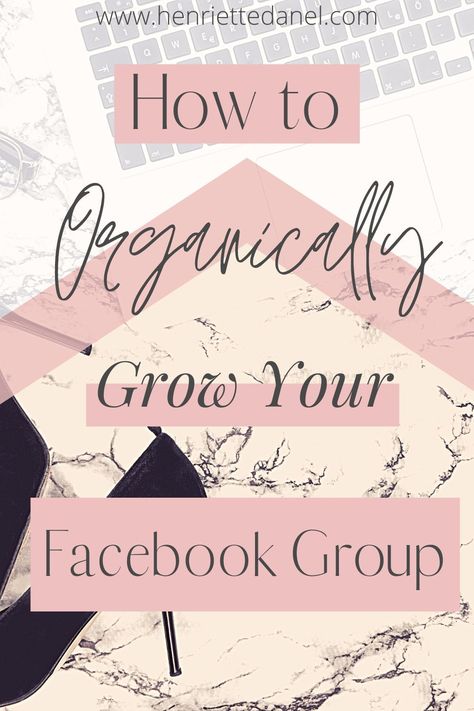 www.henriettedanel.com

How to

Organically

Grow Your

Facebook Group